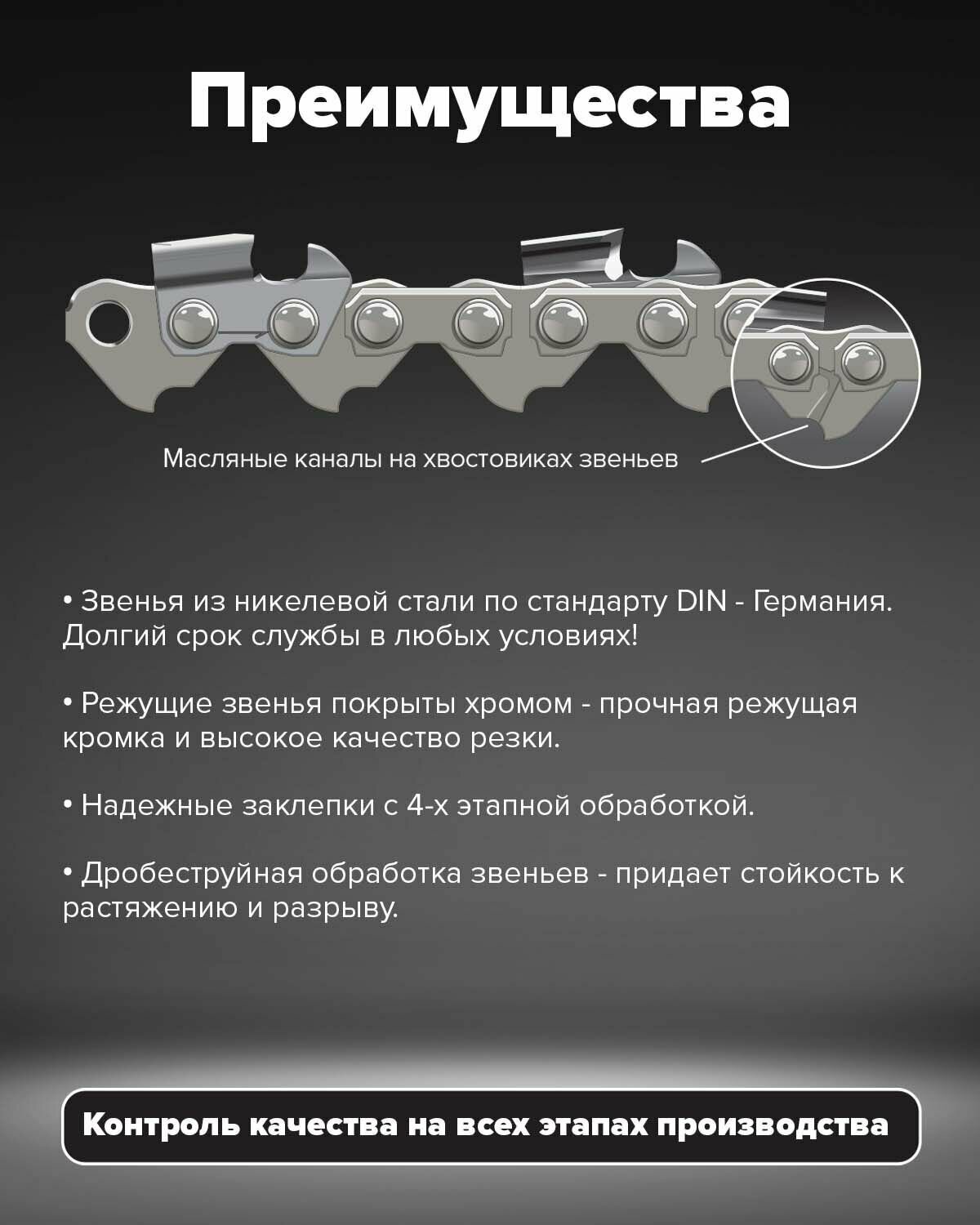 Преимущества

Масляные каналы на хвостовиках звеньев

• Звенья из никелевой стали по стандарту DIN - Германия. Долгий срок службы в любых условиях!

• Режущие звенья покрыты хромом - прочная режущая кромка и высокое качество резки.

• Надежные заклепки с 4-х этапной обработкой.

• Дробеструйная обработка звеньев - придает стойкость к растяжению и разрыву.

Контроль качества на всех этапах производства